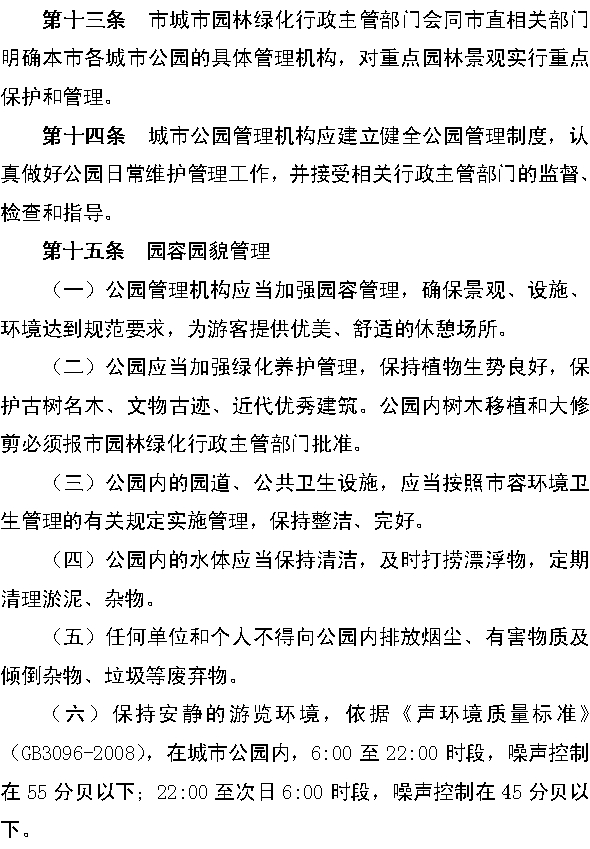 第十三条　市城市园林绿化行政主管部门会同市直相关部门明确本市各城市公园的具体管理机构，对重点园林景观实行重点保护和管理。

第十四条　城市公园管理机构应建立健全公园管理制度，认真做好公园日常维护管理工作，并接受相关行政主管部门的监督、检查和指导。

第十五条　园容园貌管理

（一）公园管理机构应当加强园容管理，确保景观、设施、环境达到规范要求，为游客提供优美、舒适的休憩场所。

（二）公园应当加强绿化养护管理，保持植物生势良好，保护古树名木、文物古迹、近代优秀建筑。公园内树木移植和大修剪必须报市园林绿化行政主管部门批准。

（三）公园内的园道、公共卫生设施，应当按照市容环境卫生管理的有关规定实施管理，保持整洁、完好。

（四）公园内的水体应当保持清洁，及时打捞漂浮物，定期清理淤泥、杂物。

（五）任何单位和个人不得向公园内排放烟尘、有害物质及倾倒杂物、垃圾等废弃物。

（六）保持安静的游览环境，依据《声环境质量标准》（GB3096-2008），在城市公园内，6:00 至 22:00 时段，噪声控制在 55 分贝以下；22:00 至次日 6:00 时段，噪声控制在 45 分贝以下。